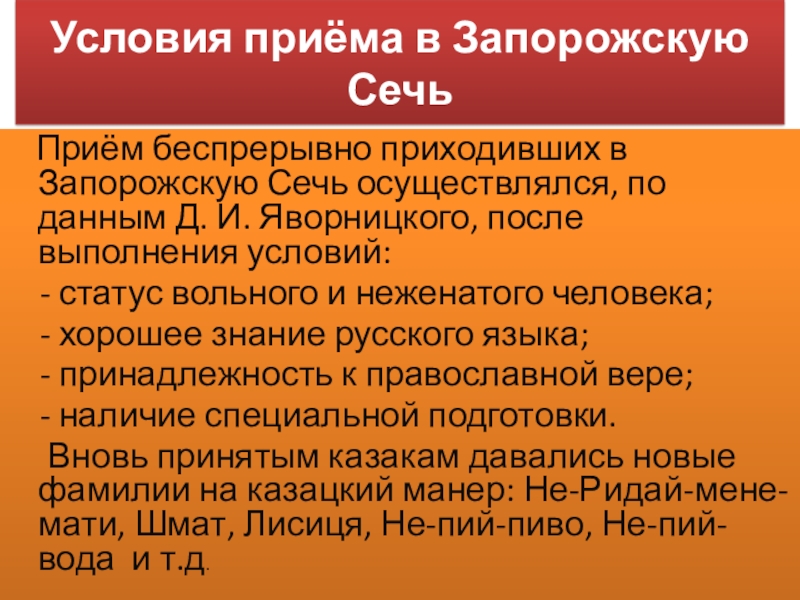 Условия приёма в Запорожскую Сечь

Приём беспрерывно приходивших в Запорожскую Сечь осуществлялся, по данным Д. И. Яворницкого, после выполнения условий:

- статус вольного и неженатого человека;
- хорошее знание русского языка;
- принадлежность к православной вере;
- наличие специальной подготовки.

Вновь принятым казакам давались новые фамилии на казацкий манер: Не-Ридай-мене-мати, Шмат, Лисиця, Не-пий-пиво, Не-пий-вода и т.д.